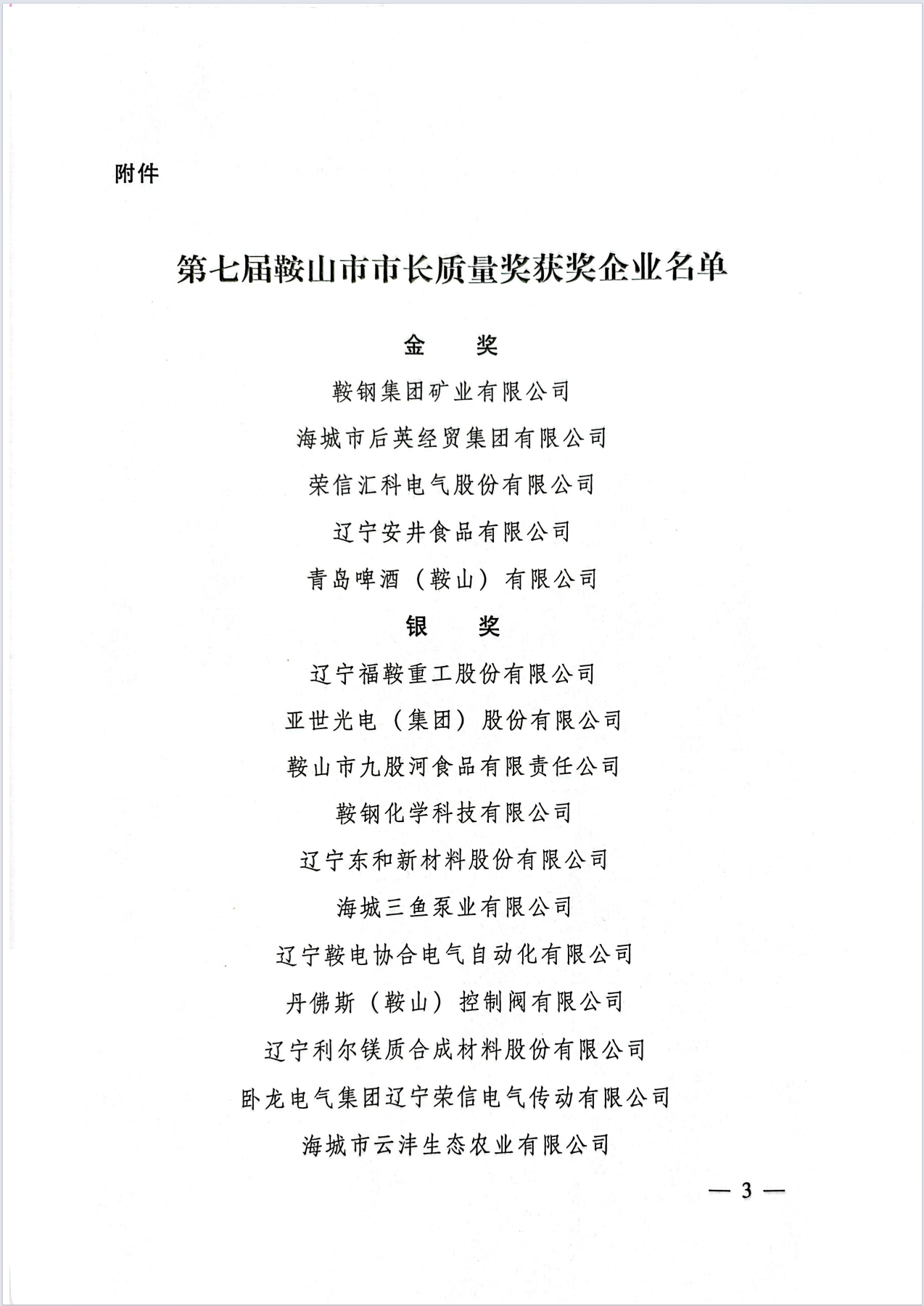 附件

第七届鞍山市市长质量奖获奖企业名单

金　奖

鞍钢集团矿业有限公司

海城市后英经贸集团有限公司

荣信汇科电气股份有限公司

辽宁安井食品有限公司

青岛啤酒（鞍山）有限公司

银　奖

辽宁福鞍重工股份有限公司

亚世光电（集团）股份有限公司

鞍山市九股河食品有限责任公司

鞍钢化学科技有限公司

辽宁东和新材料股份有限公司

海城三鱼泵业有限公司

辽宁鞍电协合电气自动化有限公司

丹佛斯（鞍山）控制阀有限公司

辽宁利尔镁质合成材料股份有限公司

卧龙电气集团辽宁荣信电气传动有限公司

海城市云沣生态农业有限公司

— 3 —